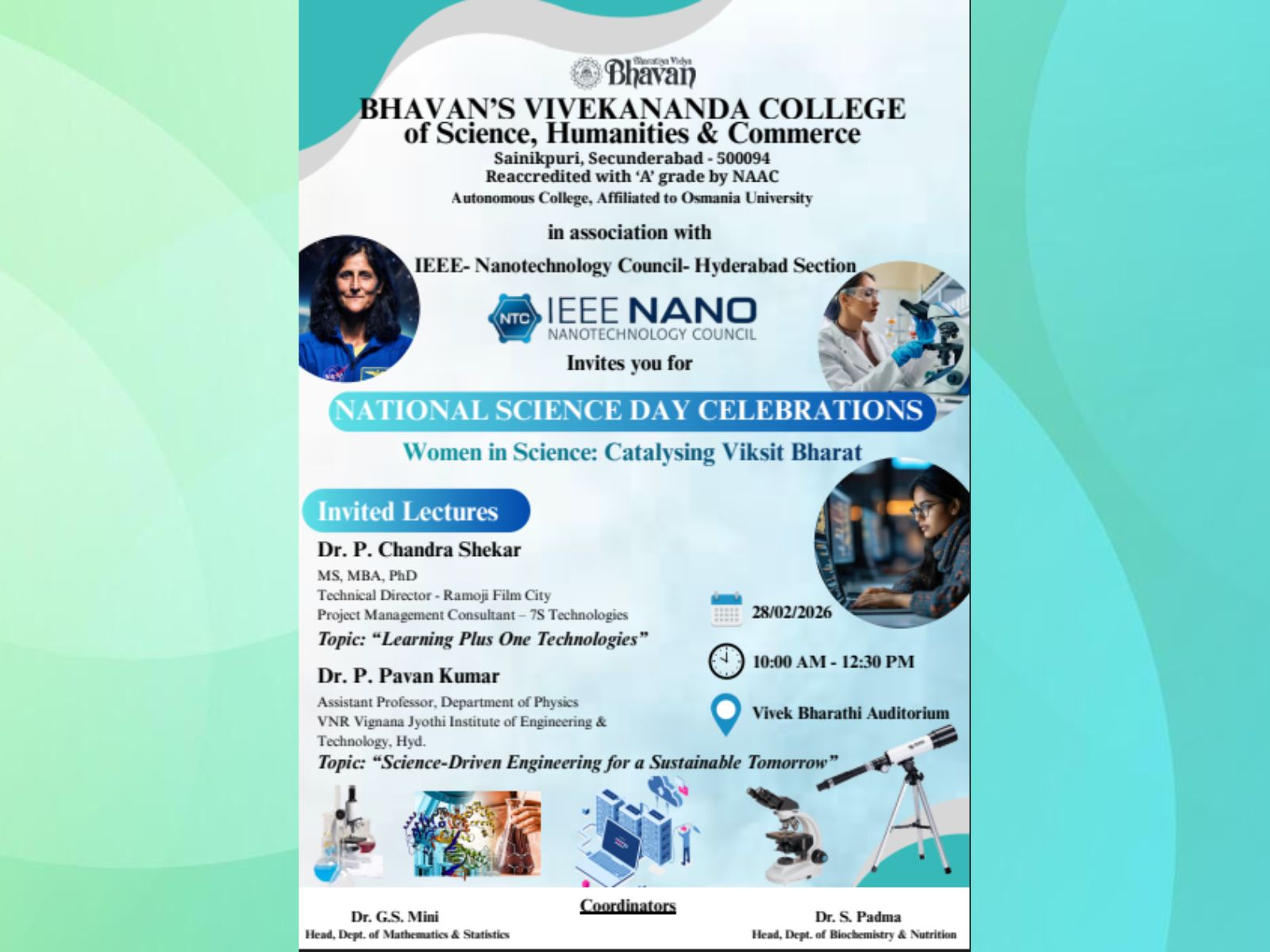 Bharatiya Vidya Bhavan

BHAVAN'S VIVEKANANDA COLLEGE
of Science, Humanities & Commerce
Sainikpuri, Secunderabad - 500094
Reaccredited with 'A' grade by NAAC
Autonomous College, Affiliated to Osmania University

in association with

IEEE- Nanotechnology Council- Hyderabad Section

NTC IEEE NANO
NANOTECHNOLOGY COUNCIL

Invites you for

NATIONAL SCIENCE DAY CELEBRATIONS

Women in Science: Catalysing Viksit Bharat

Invited Lectures

Dr. P. Chandra Shekar
MS, MBA, PhD
Technical Director - Ramoji Film City
Project Management Consultant – 7S Technologies
Topic: "Learning Plus One Technologies"

Dr. P. Pavan Kumar
Assistant Professor, Department of Physics
VNR Vignana Jyothi Institute of Engineering & Technology, Hyd.
Topic: "Science-Driven Engineering for a Sustainable Tomorrow"

28/02/2026

10:00 AM - 12:30 PM

Vivek Bharathi Auditorium

Coordinators

Dr. G.S. Mini
Head, Dept. of Mathematics & Statistics

Dr. S. Padma
Head, Dept. of Biochemistry & Nutrition